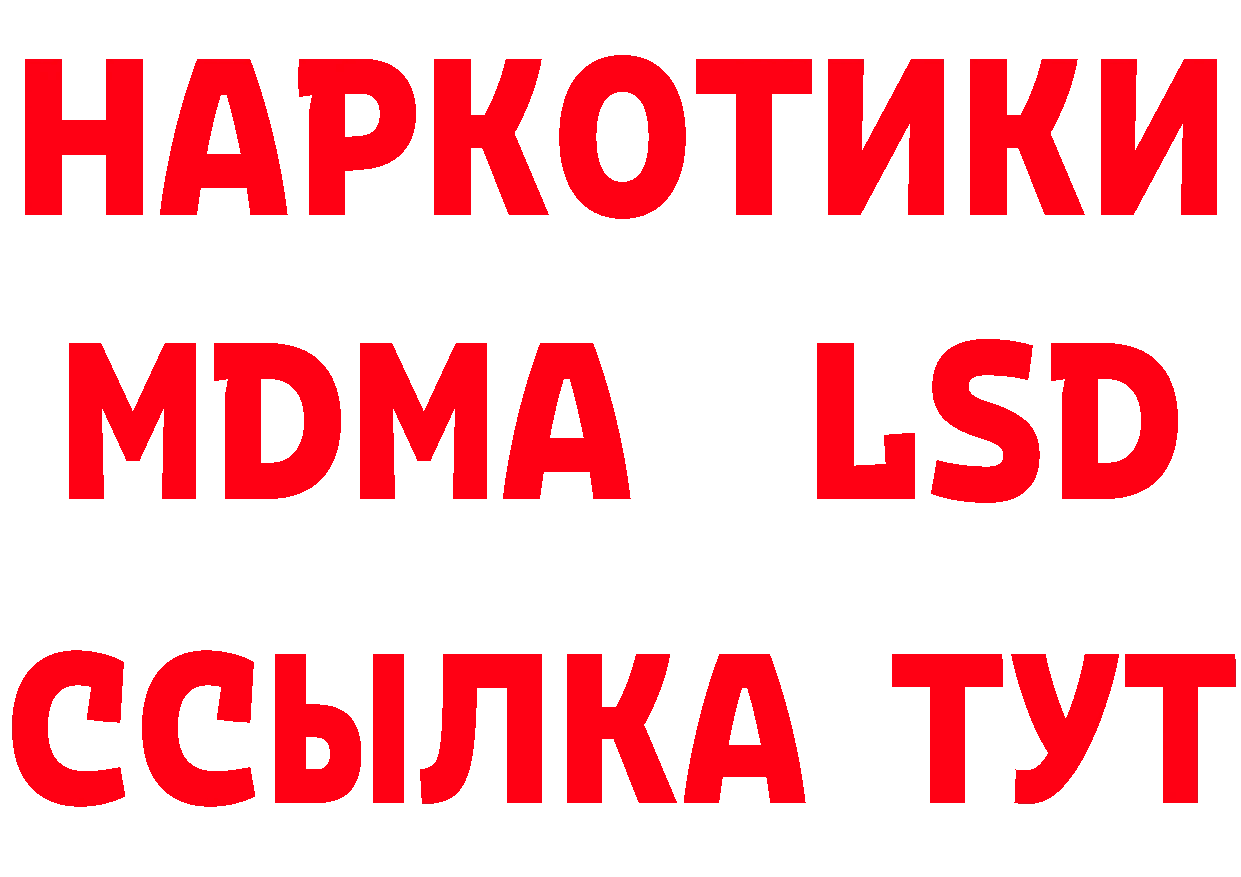 НАРКОТИКИ
MDMA LSD
ССЫЛКА ТУТ